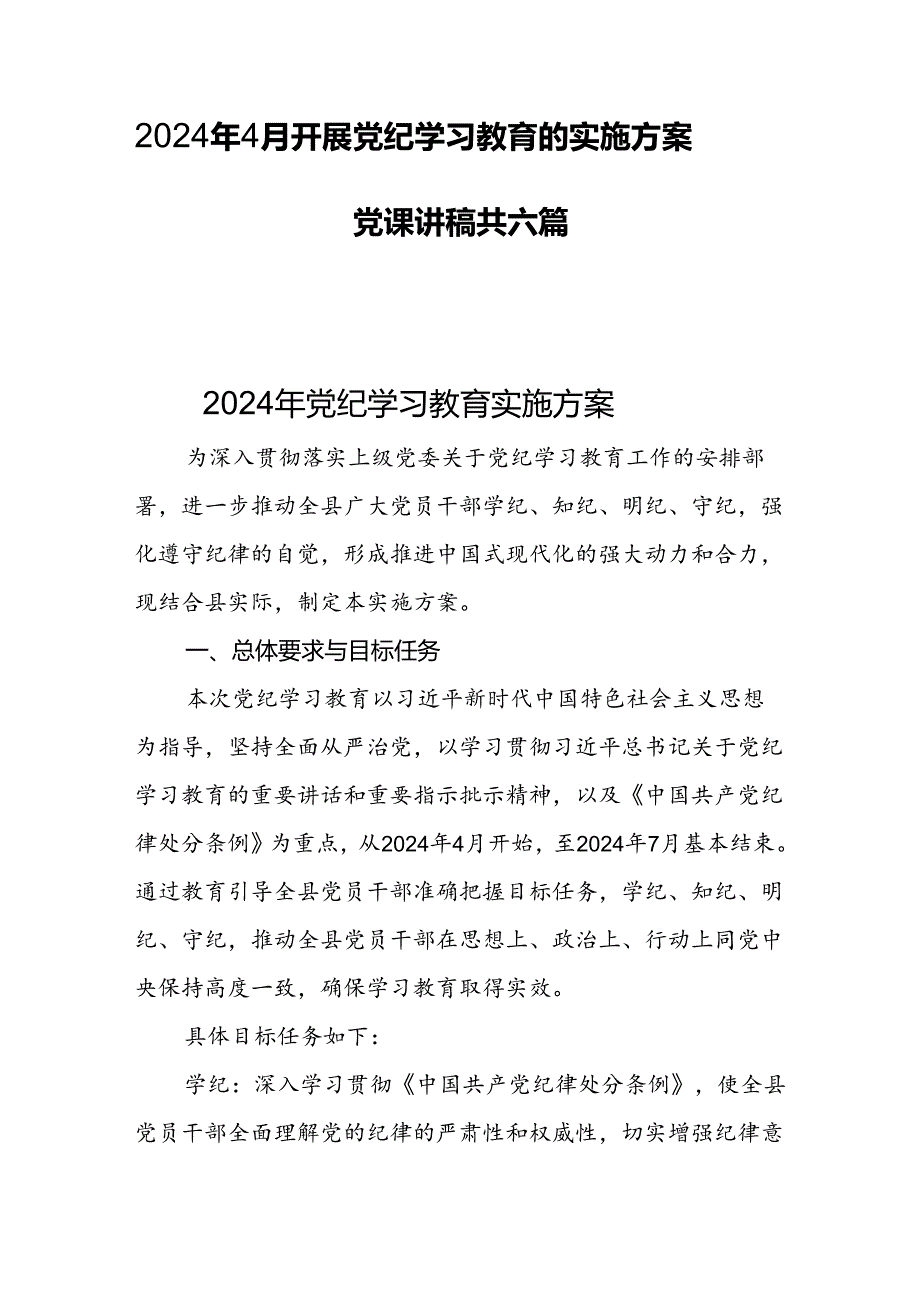 2024年4月开展党纪学习教育的实施方案

党课讲稿共六篇

2024年党纪学习教育实施方案

为深入贯彻落实上级党委关于党纪学习教育工作的安排部署，进一步推动全县广大党员干部学纪、知纪、明纪、守纪，强化遵守纪律的自觉，形成推进中国式现代化的强大动力和合力，现结合县实际，制定本实施方案。

一、总体要求与目标任务

本次党纪学习教育以习近平新时代中国特色社会主义思想为指导，坚持全面从严治党，以学习贯彻习近平总书记关于党纪学习教育的重要讲话和重要指示批示精神，以及《中国共产党纪律处分条例》为重点，从2024年4月开始，至2024年7月基本结束。通过教育引导全县党员干部准确把握目标任务，学纪、知纪、明纪、守纪，推动全县党员干部在思想上、政治上、行动上同党中央保持高度一致，确保学习教育取得实效。

具体目标任务如下：

学纪：深入学习贯彻《中国共产党纪律处分条例》，使全县党员干部全面理解党的纪律的严肃性和权威性，切实增强纪律意